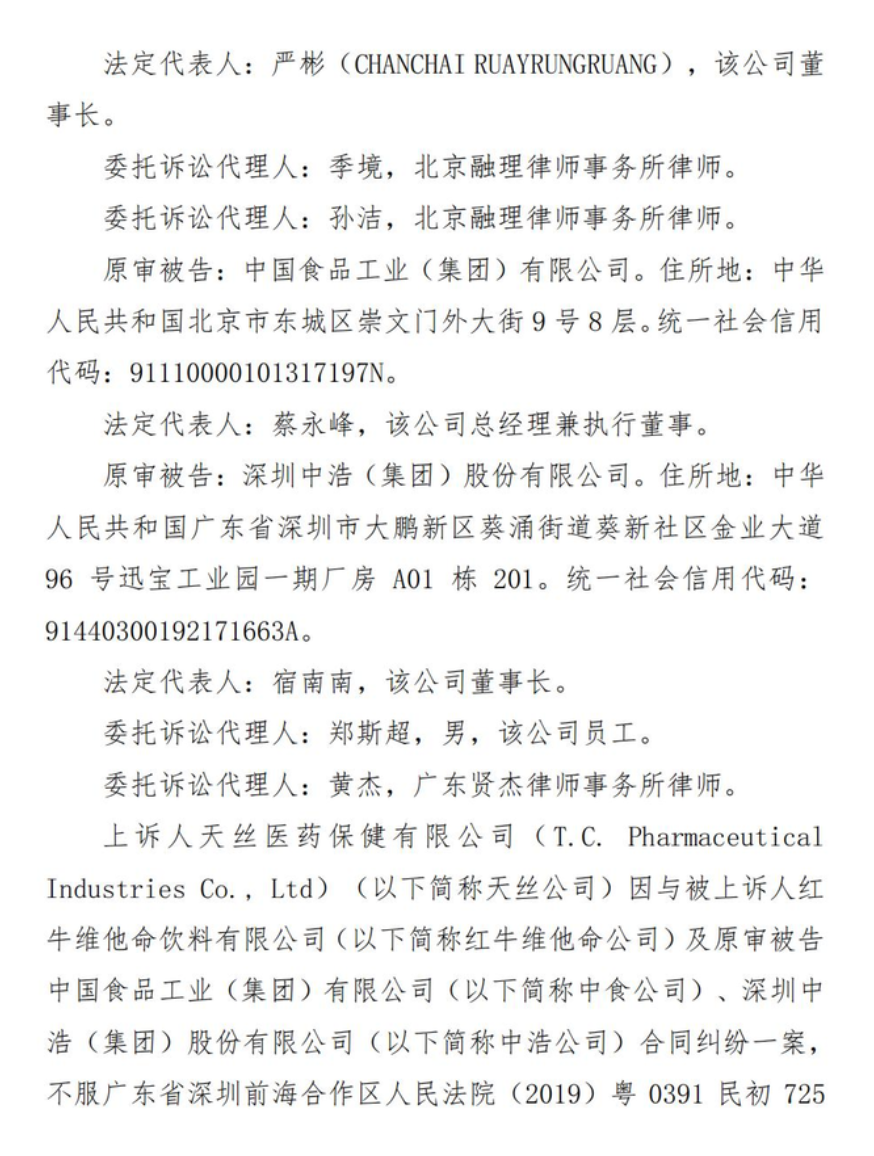 法定代表人：严彬（CHANCHAI RUAYRUNGRUANG），该公司董事长。

委托诉讼代理人：季境，北京融理律师事务所律师。

委托诉讼代理人：孙洁，北京融理律师事务所律师。

原审被告：中国食品工业（集团）有限公司。住所地：中华人民共和国北京市东城区崇文门外大街 9 号 8 层。统一社会信用代码：91110000101317197N。

法定代表人：蔡永峰，该公司总经理兼执行董事。

原审被告：深圳中浩（集团）股份有限公司。住所地：中华人民共和国广东省深圳市大鹏新区葵涌街道葵新社区金业大道 96 号迅宝工业园一期厂房 A01 栋 201。统一社会信用代码：91440300192171663A。

法定代表人：宿南南，该公司董事长。

委托诉讼代理人：郑斯超，男，该公司员工。

委托诉讼代理人：黄杰，广东贤杰律师事务所律师。

上诉人天丝医药保健有限公司（T.C. Pharmaceutical Industries Co., Ltd）（以下简称天丝公司）因与被上诉人红牛维他命饮料有限公司（以下简称红牛维他命公司）及原审被告中国食品工业（集团）有限公司（以下简称中食公司）、深圳中浩（集团）股份有限公司（以下简称中浩公司）合同纠纷一案，不服广东省深圳前海合作区人民法院（2019）粤 0391 民初 725